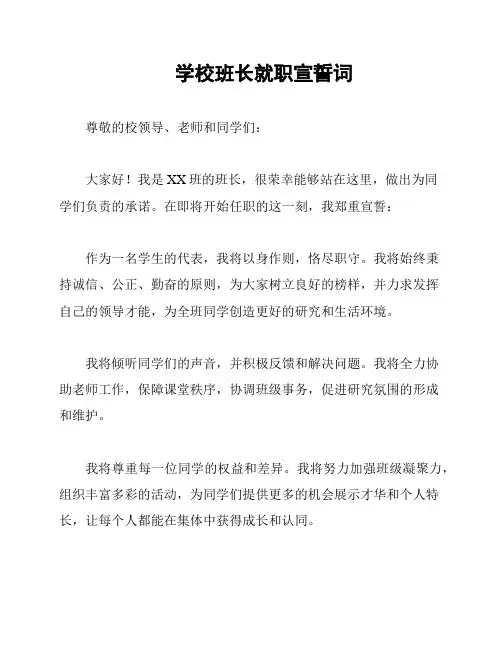 学校班长就职宣誓词

尊敬的校领导、老师和同学们：

大家好！我是XX班的班长，很荣幸能够站在这里，做出为同学们负责的承诺。在即将开始任职的这一刻，我郑重宣誓：

作为一名学生的代表，我将以身作则，恪尽职守。我将始终秉持诚信、公正、勤奋的原则，为大家树立良好的榜样，并力求发挥自己的领导才能，为全班同学创造更好的研究和生活环境。

我将倾听同学们的声音，并积极反馈和解决问题。我将全力协助老师工作，保障课堂秩序，协调班级事务，促进研究氛围的形成和维护。

我将尊重每一位同学的权益和差异。我将努力加强班级凝聚力，组织丰富多彩的活动，为同学们提供更多的机会展示才华和个人特长，让每个人都能在集体中获得成长和认同。